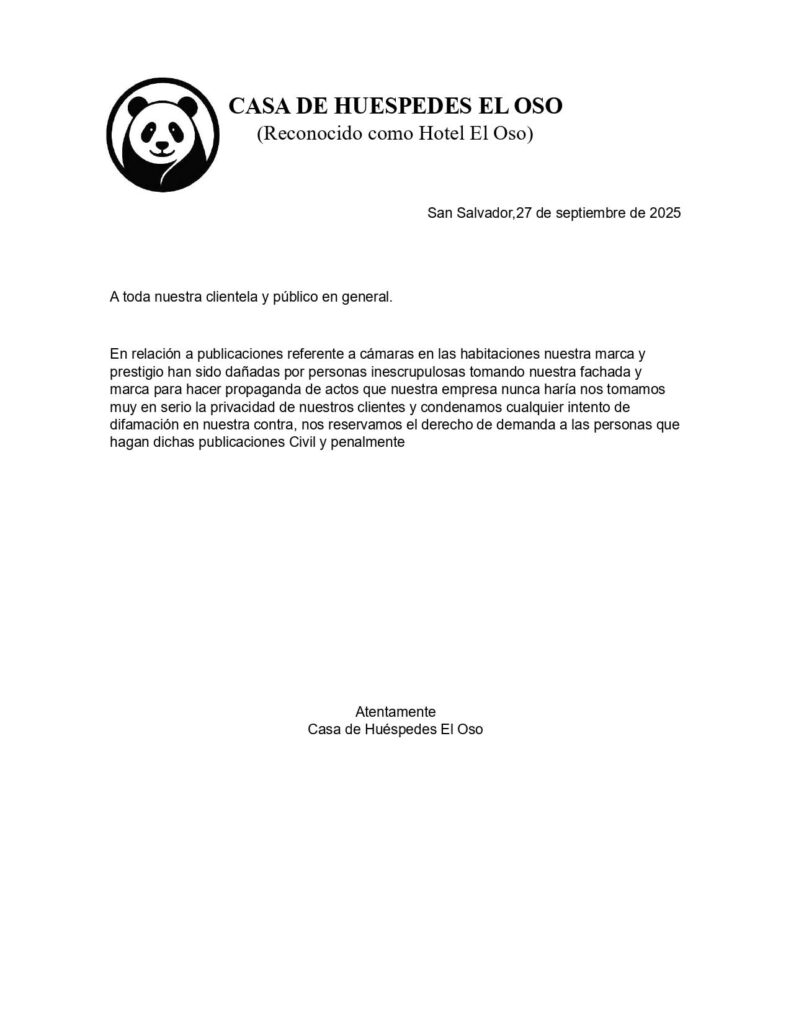 CASA DE HUESPEDES EL OSO
(Reconocido como Hotel El Oso)

San Salvador,27 de septiembre de 2025

A toda nuestra clientela y público en general.

En relación a publicaciones referente a cámaras en las habitaciones nuestra marca y prestigio han sido dañadas por personas inescrupulosas tomando nuestra fachada y marca para hacer propaganda de actos que nuestra empresa nunca haría nos tomamos muy en serio la privacidad de nuestros clientes y condenamos cualquier intento de difamación en nuestra contra, nos reservamos el derecho de demanda a las personas que hagan dichas publicaciones Civil y penalmente

Atentamente
Casa de Huéspedes El Oso